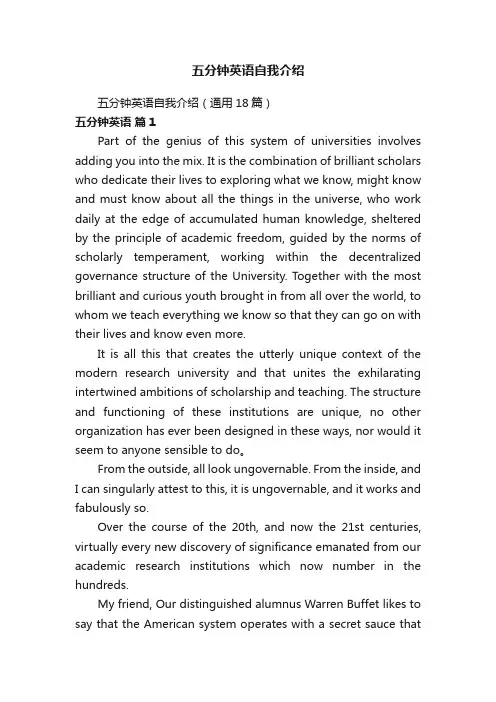 五分钟英语自我介绍

五分钟英语自我介绍（通用18篇）

五分钟英语 篇1

Part of the genius of this system of universities involves adding you into the mix. It is the combination of brilliant scholars who dedicate their lives to exploring what we know, might know and must know about all the things in the universe, who work daily at the edge of accumulated human knowledge, sheltered by the principle of academic freedom, guided by the norms of scholarly temperament, working within the decentralized governance structure of the University. Together with the most brilliant and curious youth brought in from all over the world, to whom we teach everything we know so that they can go on with their lives and know even more.

It is all this that creates the utterly unique context of the modern research university and that unites the exhilarating intertwined ambitions of scholarship and teaching. The structure and functioning of these institutions are unique, no other organization has ever been designed in these ways, nor would it seem to anyone sensible to do。

From the outside, all look ungovernable. From the inside, and I can singularly attest to this, it is ungovernable, and it works and fabulously so.

Over the course of the 20th, and now the 21st centuries, virtually every new discovery of significance emanated from our academic research institutions which now number in the hundreds.

My friend, Our distinguished alumnus Warren Buffet likes to say that the American system operates with a secret sauce that